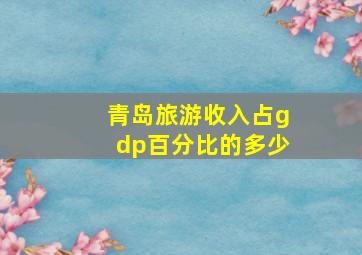 青岛旅游收入占gdp百分比的多少